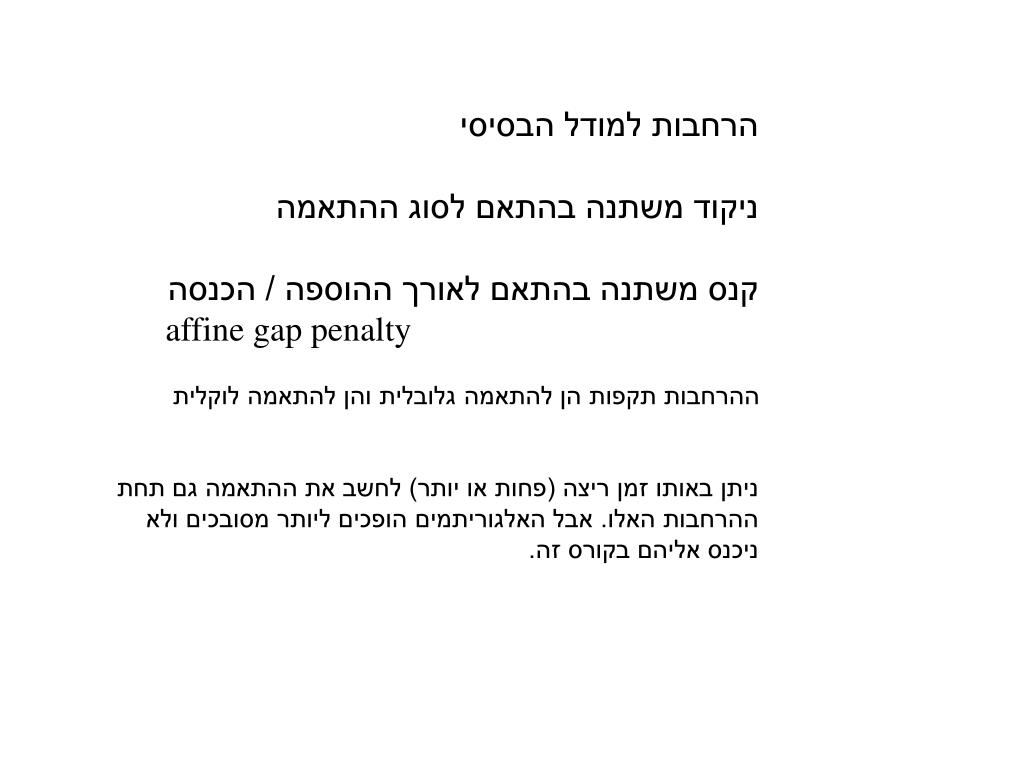 הרחבות למודל הבסיסי

ניקוד משתנה בהתאם לסוג ההתאמה

קנס משתנה בהתאם לאורך ההוספה / הכנסה
affine gap penalty

ההרחבות תקפות הן להתאמה גלובלית והן להתאמה לוקלית

ניתן באותו זמן ריצה (פחות או יותר) לחשב את ההתאמה גם תחת ההרחבות האלו. אבל האלגוריתמים הופכים ליותר מסובכים ולא ניכנס אליהם בקורס זה.